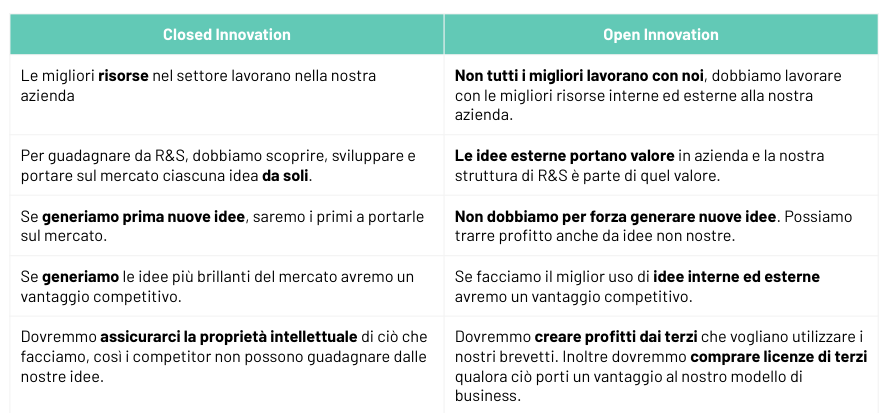 | Closed Innovation | Open Innovation |
|---|---|
| Le migliori **risorse** nel settore lavorano nella nostra azienda | **Non tutti i migliori lavorano con noi**, dobbiamo lavorare con le migliori risorse interne ed esterne alla nostra azienda. |
| Per guadagnare da R&S, dobbiamo scoprire, sviluppare e portare sul mercato ciascuna idea **da soli**. | **Le idee esterne portano valore** in azienda e la nostra struttura di R&S è parte di quel valore. |
| Se **generiamo prima nuove idee**, saremo i primi a portarle sul mercato. | **Non dobbiamo per forza generare nuove idee**. Possiamo trarre profitto anche da idee non nostre. |
| Se **generiamo** le idee più brillanti del mercato avremo un vantaggio competitivo. | Se facciamo il miglior uso di **idee interne ed esterne** avremo un vantaggio competitivo. |
| Dovremmo **assicurarci la proprietà intellettuale** di ciò che facciamo, così i competitor non possono guadagnare dalle nostre idee. | Dovremmo **creare profitti dai terzi** che vogliano utilizzare i nostri brevetti. Inoltre dovremmo **comprare licenze di terzi** qualora ciò porti un vantaggio al nostro modello di business. |